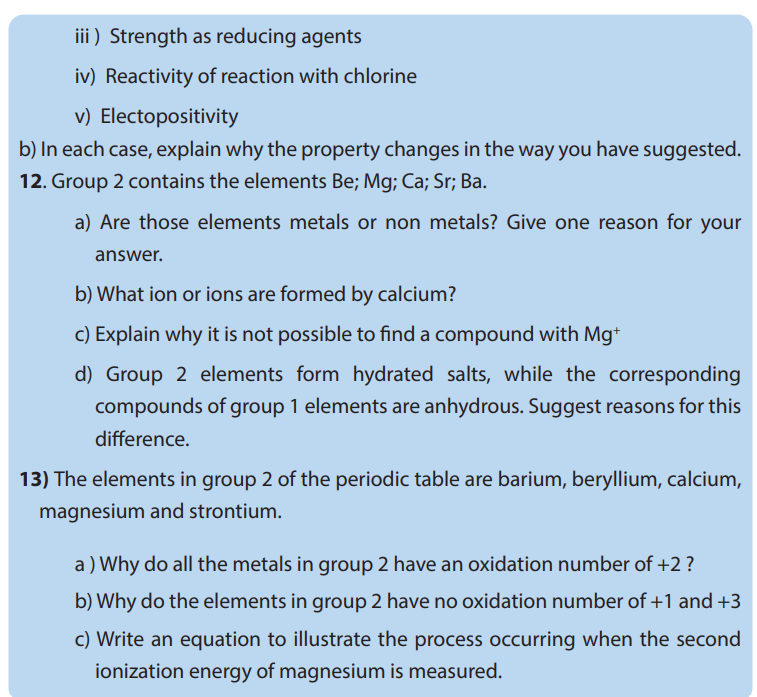 iii ) Strength as reducing agents

iv) Reactivity of reaction with chlorine

v) Electopositivity

b) In each case, explain why the property changes in the way you have suggested.

12. Group 2 contains the elements Be; Mg; Ca; Sr; Ba.

a) Are those elements metals or non metals? Give one reason for your answer.

b) What ion or ions are formed by calcium?

c) Explain why it is not possible to find a compound with $Mg^+$

d) Group 2 elements form hydrated salts, while the corresponding compounds of group 1 elements are anhydrous. Suggest reasons for this difference.

13) The elements in group 2 of the periodic table are barium, beryllium, calcium, magnesium and strontium.

a ) Why do all the metals in group 2 have an oxidation number of +2 ?

b) Why do the elements in group 2 have no oxidation number of +1 and +3

c) Write an equation to illustrate the process occurring when the second ionization energy of magnesium is measured.